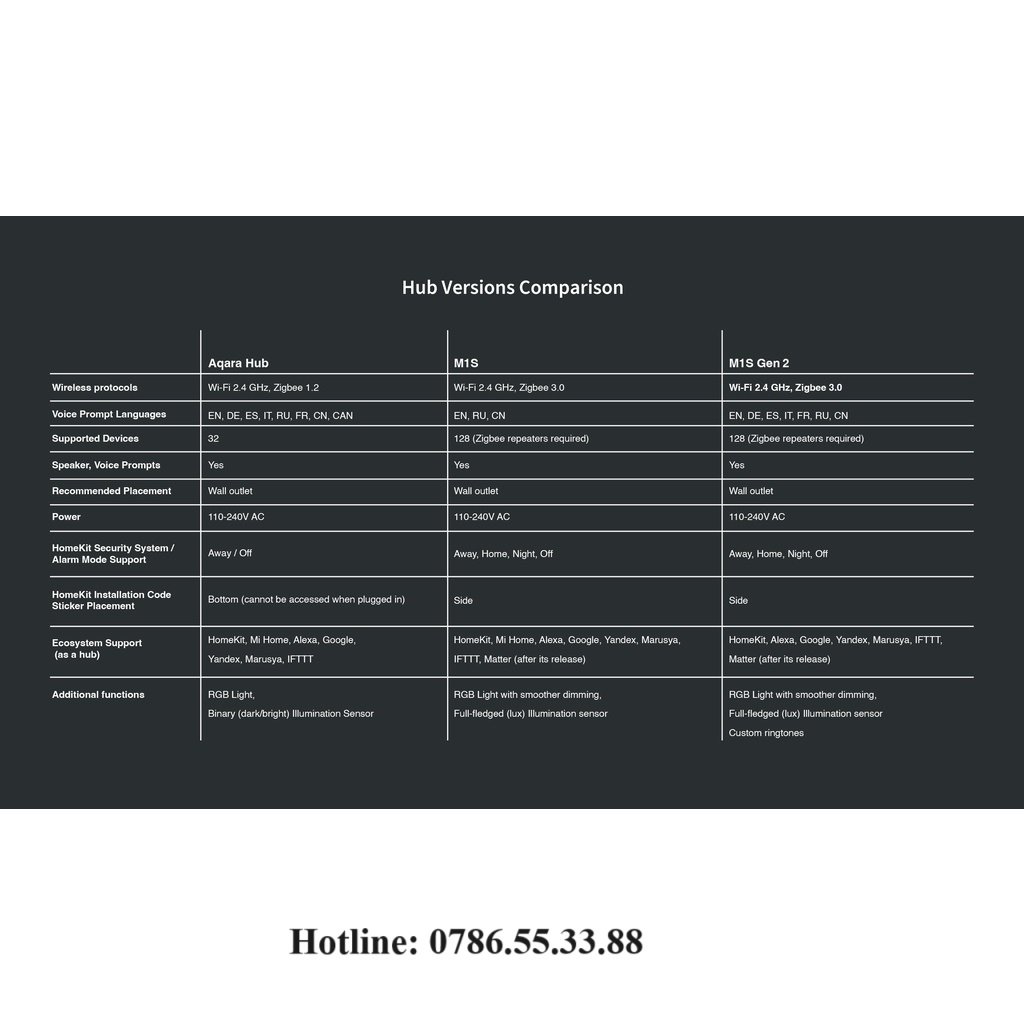 Hub Versions Comparison

| | Aqara Hub | M1S | M1S Gen 2 |
|---|---|---|---|
| Wireless protocols | Wi-Fi 2.4 GHz, Zigbee 1.2 | Wi-Fi 2.4 GHz, Zigbee 3.0 | Wi-Fi 2.4 GHz, Zigbee 3.0 |
| Voice Prompt Languages | EN, DE, ES, IT, RU, FR, CN, CAN | EN, RU, CN | EN, DE, ES, IT, FR, RU, CN |
| Supported Devices | 32 | 128 (Zigbee repeaters required) | 128 (Zigbee repeaters required) |
| Speaker, Voice Prompts | Yes | Yes | Yes |
| Recommended Placement | Wall outlet | Wall outlet | Wall outlet |
| Power | 110-240V AC | 110-240V AC | 110-240V AC |
| HomeKit Security System / Alarm Mode Support | Away / Off | Away, Home, Night, Off | Away, Home, Night, Off |
| HomeKit Installation Code Sticker Placement | Bottom (cannot be accessed when plugged in) | Side | Side |
| Ecosystem Support (as a hub) | HomeKit, Mi Home, Alexa, Google, Yandex, Marusya, IFTTT | HomeKit, Mi Home, Alexa, Google, Yandex, Marusya, IFTTT, Matter (after its release) | HomeKit, Alexa, Google, Yandex, Marusya, IFTTT, Matter (after its release) |
| Additional functions | RGB Light, Binary (dark/bright) Illumination Sensor | RGB Light with smoother dimming, Full-fledged (lux) Illumination sensor | RGB Light with smoother dimming, Full-fledged (lux) Illumination sensor Custom ringtones |

Hotline: 0786.55.33.88